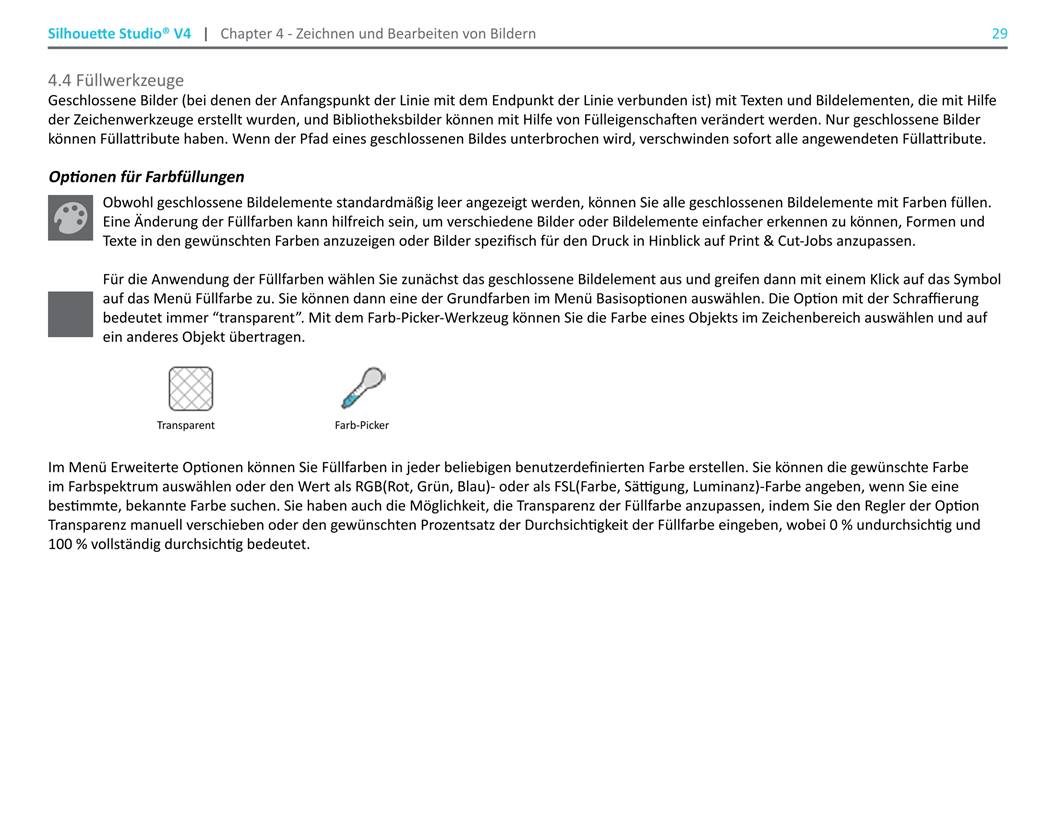 Silhouette Studio® V4 | Chapter 4 - Zeichnen und Bearbeiten von Bildern 29

4.4 Füllwerkzeuge
Geschlossene Bilder (bei denen der Anfangspunkt der Linie mit dem Endpunkt der Linie verbunden ist) mit Texten und Bildelementen, die mit Hilfe der Zeichenwerkzeuge erstellt wurden, und Bibliotheksbilder können mit Hilfe von Fülleigenschaften verändert werden. Nur geschlossene Bilder können Füllattribute haben. Wenn der Pfad eines geschlossenen Bildes unterbrochen wird, verschwinden sofort alle angewendeten Füllattribute.

Optionen für Farbfüllungen
Obwohl geschlossene Bildelemente standardmäßig leer angezeigt werden, können Sie alle geschlossenen Bildelemente mit Farben füllen. Eine Änderung der Füllfarben kann hilfreich sein, um verschiedene Bilder oder Bildelemente einfacher erkennen zu können, Formen und Texte in den gewünschten Farben anzuzeigen oder Bilder spezifisch für den Druck in Hinblick auf Print & Cut-Jobs anzupassen.

Für die Anwendung der Füllfarben wählen Sie zunächst das geschlossene Bildelement aus und greifen dann mit einem Klick auf das Symbol auf das Menü Füllfarbe zu. Sie können dann eine der Grundfarben im Menü Basisoptionen auswählen. Die Option mit der Schraffierung bedeutet immer “transparent”. Mit dem Farb-Picker-Werkzeug können Sie die Farbe eines Objekts im Zeichenbereich auswählen und auf ein anderes Objekt übertragen.

Transparent

Farb-Picker

Im Menü Erweiterte Optionen können Sie Füllfarben in jeder beliebigen benutzerdefinierten Farbe erstellen. Sie können die gewünschte Farbe im Farbspektrum auswählen oder den Wert als RGB(Rot, Grün, Blau)- oder als FSL(Farbe, Sättigung, Luminanz)-Farbe angeben, wenn Sie eine bestimmte, bekannte Farbe suchen. Sie haben auch die Möglichkeit, die Transparenz der Füllfarbe anzupassen, indem Sie den Regler der Option Transparenz manuell verschieben oder den gewünschten Prozentsatz der Durchsichtigkeit der Füllfarbe eingeben, wobei 0 % undurchsichtig und 100 % vollständig durchsichtig bedeutet.